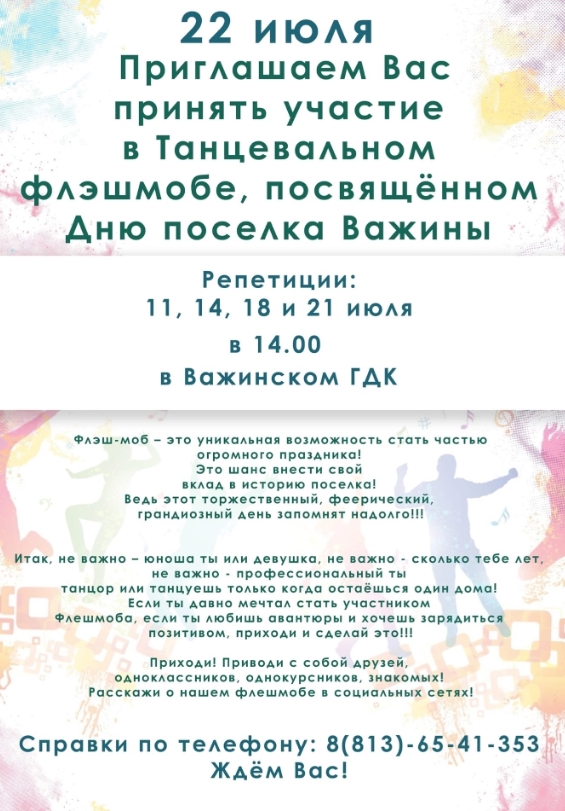 22 июля
Приглашаем Вас
принять участие
в Танцевальном
флэшмобе, посвящённом
Дню поселка Важины

Репетиции:
11, 14, 18 и 21 июля
в 14.00
в Важинском ГДК

Флэш-моб – это уникальная возможность стать частью огромного праздника! Это шанс внести свой вклад в историю поселка! Ведь этот торжественный, феерический, грандиозный день запомнят надолго!!!

Итак, не важно – юноша ты или девушка, не важно - сколько тебе лет, не важно - профессиональный ты танцор или танцуешь только когда остаёшься один дома! Если ты давно мечтал стать участником Флешмоба, если ты любишь авантюры и хочешь зарядиться позитивом, приходи и сделай это!!!

Приходи! Приводи с собой друзей, одноклассников, однокурсников, знакомых! Расскажи о нашем флешмобе в социальных сетях!

Справки по телефону: 8(813)-65-41-353
Ждём Вас!